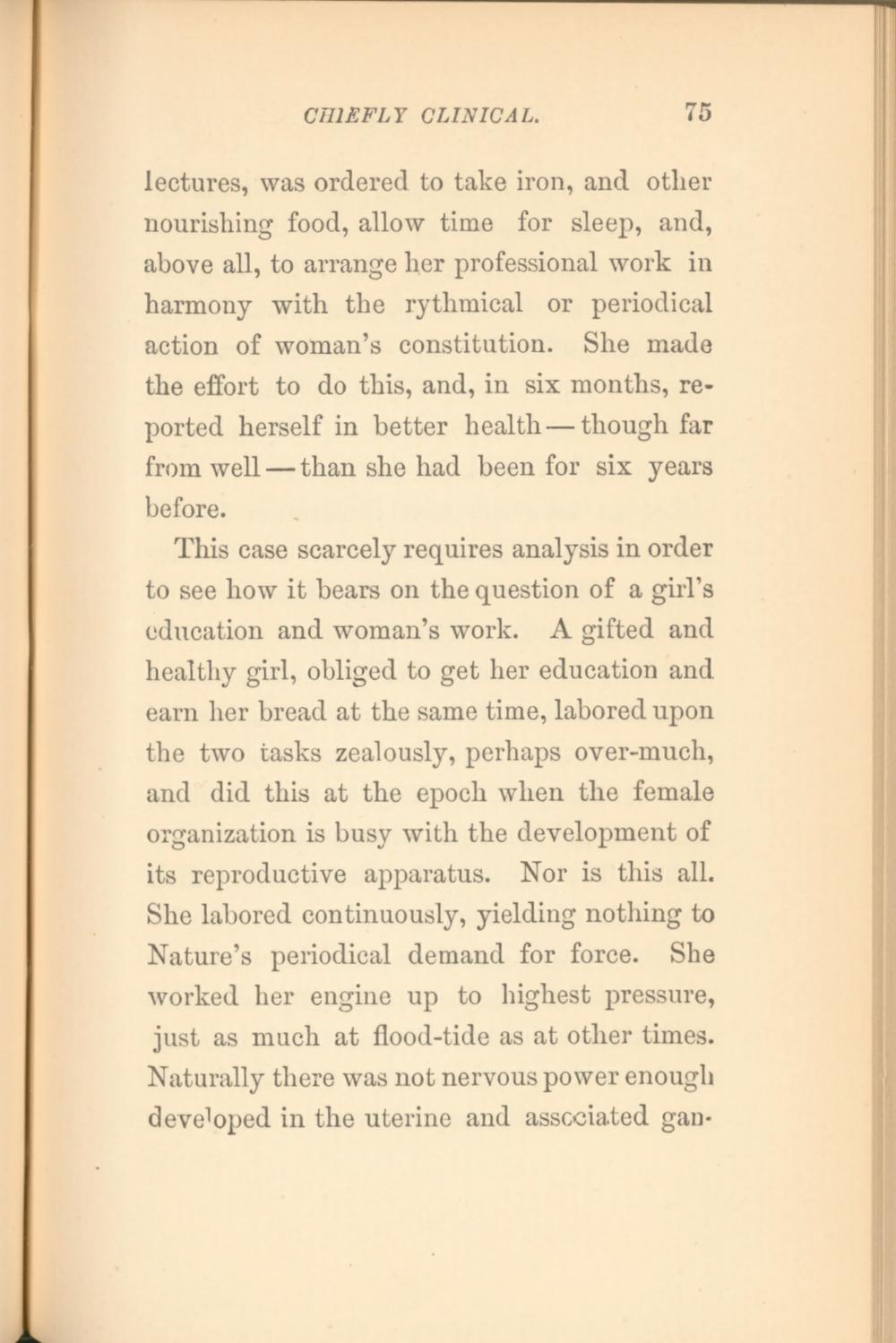 CHIEFLY CLINICAL. 75

lectures, was ordered to take iron, and other nourishing food, allow time for sleep, and, above all, to arrange her professional work in harmony with the rythmical or periodical action of woman's constitution. She made the effort to do this, and, in six months, reported herself in better health — though far from well — than she had been for six years before.

This case scarcely requires analysis in order to see how it bears on the question of a girl's education and woman's work. A gifted and healthy girl, obliged to get her education and earn her bread at the same time, labored upon the two tasks zealously, perhaps over-much, and did this at the epoch when the female organization is busy with the development of its reproductive apparatus. Nor is this all. She labored continuously, yielding nothing to Nature's periodical demand for force. She worked her engine up to highest pressure, just as much at flood-tide as at other times. Naturally there was not nervous power enough developed in the uterine and associated gan-